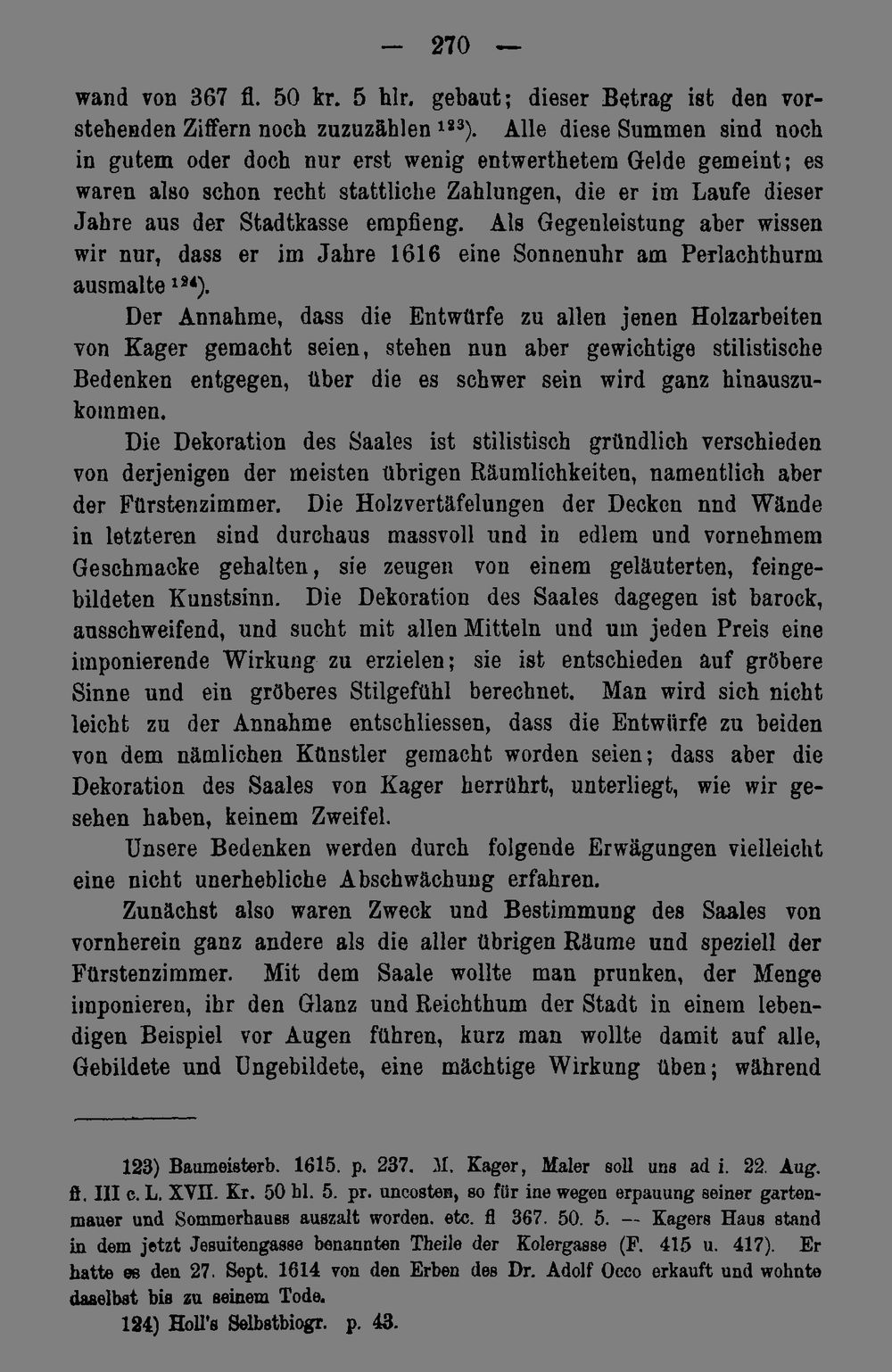 — 270 —

wand von 367 fl. 50 kr. 5 hlr. gebaut; dieser Betrag ist den vorstehenden Ziffern noch zuzuzählen $^{123}$). Alle diese Summen sind noch in gutem oder doch nur erst wenig entwerthetem Gelde gemeint; es waren also schon recht stattliche Zahlungen, die er im Laufe dieser Jahre aus der Stadtkasse empfieng. Als Gegenleistung aber wissen wir nur, dass er im Jahre 1616 eine Sonnenuhr am Perlachthurm ausmalte $^{124}$).

Der Annahme, dass die Entwürfe zu allen jenen Holzarbeiten von Kager gemacht seien, stehen nun aber gewichtige stilistische Bedenken entgegen, über die es schwer sein wird ganz hinauszukommen.

Die Dekoration des Saales ist stilistisch gründlich verschieden von derjenigen der meisten übrigen Räumlichkeiten, namentlich aber der Fürstenzimmer. Die Holzvertäfelungen der Decken nnd Wände in letzteren sind durchaus massvoll und in edlem und vornehmem Geschmacke gehalten, sie zeugen von einem geläuterten, feingebildeten Kunstsinn. Die Dekoration des Saales dagegen ist barock, ausschweifend, und sucht mit allen Mitteln und um jeden Preis eine imponierende Wirkung zu erzielen; sie ist entschieden auf gröbere Sinne und ein gröberes Stilgefühl berechnet. Man wird sich nicht leicht zu der Annahme entschliessen, dass die Entwürfe zu beiden von dem nämlichen Künstler gemacht worden seien; dass aber die Dekoration des Saales von Kager herrührt, unterliegt, wie wir gesehen haben, keinem Zweifel.

Unsere Bedenken werden durch folgende Erwägungen vielleicht eine nicht unerhebliche Abschwächung erfahren.

Zunächst also waren Zweck und Bestimmung des Saales von vornherein ganz andere als die aller übrigen Räume und speziell der Fürstenzimmer. Mit dem Saale wollte man prunken, der Menge imponieren, ihr den Glanz und Reichthum der Stadt in einem lebendigen Beispiel vor Augen führen, kurz man wollte damit auf alle, Gebildete und Ungebildete, eine mächtige Wirkung üben; während

123) Baumeisterb. 1615. p. 237. M. Kager, Maler soll uns ad i. 22. Aug. fl. III c. L. XVII. Kr. 50 hl. 5. pr. uncosten, so für ine wegen erpauung seiner gartenmauer und Sommerhauss auszalt worden. etc. fl 367. 50. 5. — Kagers Haus stand in dem jetzt Jesuitengasse benannten Theile der Kolergasse (F. 415 u. 417). Er hatte es den 27. Sept. 1614 von den Erben des Dr. Adolf Occo erkauft und wohnte daselbst bis zu seinem Tode.

124) Holl's Selbstbiogr. p. 43.